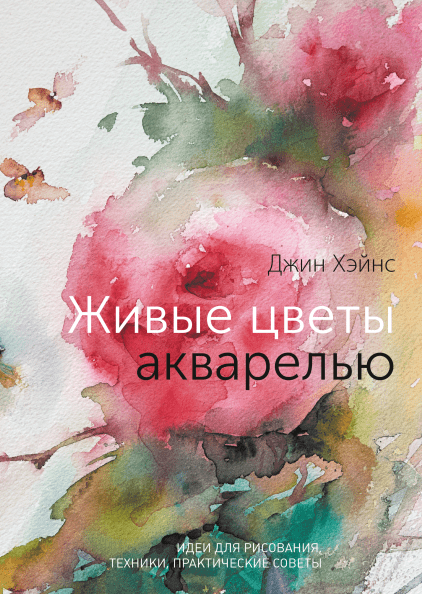 Джин Хэйнс

Живые цветы акварелью

ИДЕИ ДЛЯ РИСОВАНИЯ, ТЕХНИКИ, ПРАКТИЧЕСКИЕ СОВЕТЫ